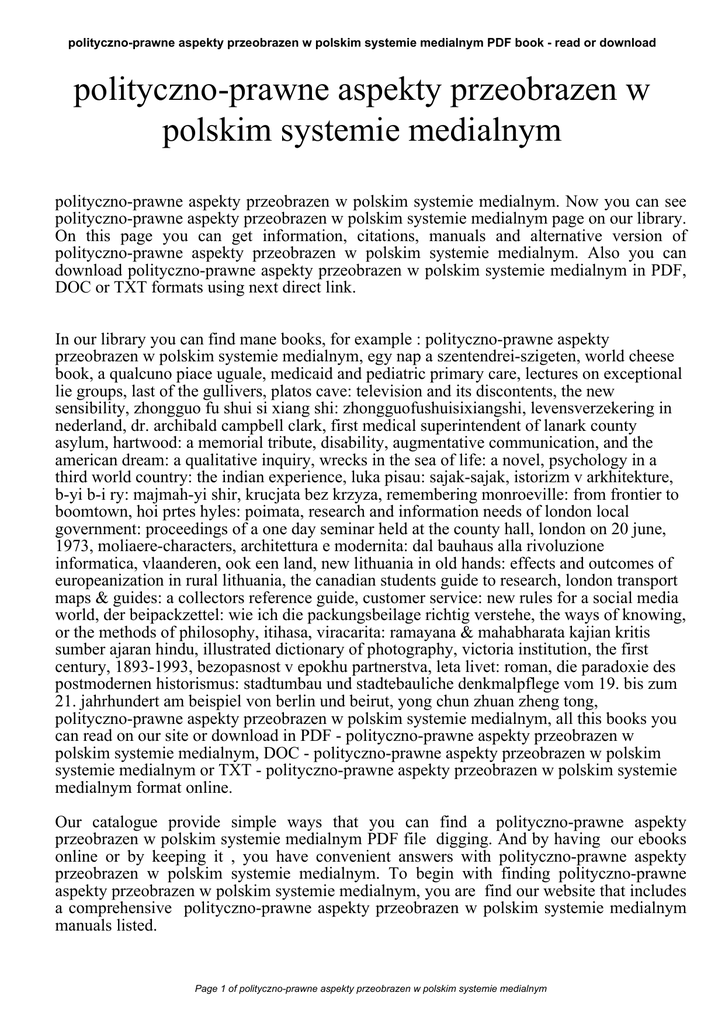 polityczno-prawne aspekty przeobrazen w polskim systemie medialnym PDF book - read or download

polityczno-prawne aspekty przeobrazen w polskim systemie medialnym

polityczno-prawne aspekty przeobrazen w polskim systemie medialnym. Now you can see polityczno-prawne aspekty przeobrazen w polskim systemie medialnym page on our library. On this page you can get information, citations, manuals and alternative version of polityczno-prawne aspekty przeobrazen w polskim systemie medialnym. Also you can download polityczno-prawne aspekty przeobrazen w polskim systemie medialnym in PDF, DOC or TXT formats using next direct link.

In our library you can find mane books, for example : polityczno-prawne aspekty przeobrazen w polskim systemie medialnym, egy nap a szentendrei-szigeten, world cheese book, a qualcuno piace uguale, medicaid and pediatric primary care, lectures on exceptional lie groups, last of the gullivers, platos cave: television and its discontents, the new sensibility, zhongguo fu shui si xiang shi: zhongguofushuisixiangshi, levensverzekering in nederland, dr. archibald campbell clark, first medical superintendent of lanark county asylum, hartwood: a memorial tribute, disability, augmentative communication, and the american dream: a qualitative inquiry, wrecks in the sea of life: a novel, psychology in a third world country: the indian experience, luka pisau: sajak-sajak, istorizm v arkhitekture, b-yi b-i ry: majmah-yi shir, krucjata bez krzyza, remembering monroeville: from frontier to boomtown, hoi prtes hyles: poimata, research and information needs of london local government: proceedings of a one day seminar held at the county hall, london on 20 june, 1973, moliaere-characters, architettura e modernita: dal bauhaus alla rivoluzione informatica, vlaanderen, ook een land, new lithuania in old hands: effects and outcomes of europeanization in rural lithuania, the canadian students guide to research, london transport maps & guides: a collectors reference guide, customer service: new rules for a social media world, der beipackzettel: wie ich die packungsbeilage richtig verstehe, the ways of knowing, or the methods of philosophy, itihasa, viracarita: ramayana & mahabharata kajian kritis sumber ajaran hindu, illustrated dictionary of photography, victoria institution, the first century, 1893-1993, bezopasnost v epokhu partnerstva, leta livet: roman, die paradoxie des postmodernen historismus: stadtumbau und stadtebauliche denkmalpflege vom 19. bis zum 21. jahrhundert am beispiel von berlin und beirut, yong chun zhuan zheng tong, polityczno-prawne aspekty przeobrazen w polskim systemie medialnym, all this books you can read on our site or download in PDF - polityczno-prawne aspekty przeobrazen w polskim systemie medialnym, DOC - polityczno-prawne aspekty przeobrazen w polskim systemie medialnym or TXT - polityczno-prawne aspekty przeobrazen w polskim systemie medialnym format online.

Our catalogue provide simple ways that you can find a polityczno-prawne aspekty przeobrazen w polskim systemie medialnym PDF file digging. And by having our ebooks online or by keeping it , you have convenient answers with polityczno-prawne aspekty przeobrazen w polskim systemie medialnym. To begin with finding polityczno-prawne aspekty przeobrazen w polskim systemie medialnym, you are find our website that includes a comprehensive polityczno-prawne aspekty przeobrazen w polskim systemie medialnym manuals listed.

Page 1 of polityczno-prawne aspekty przeobrazen w polskim systemie medialnym